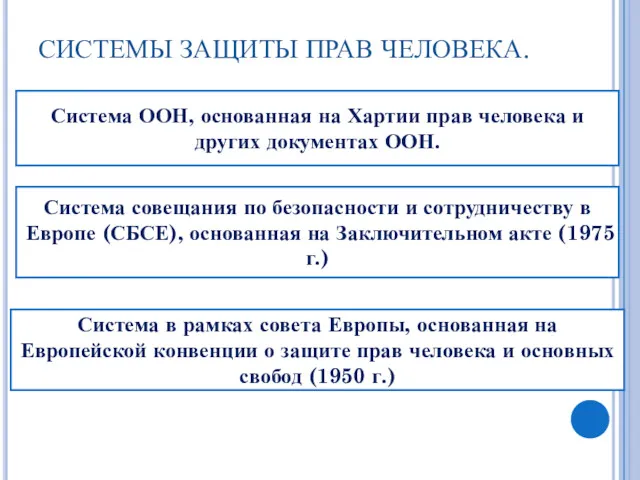 СИСТЕМЫ ЗАЩИТЫ ПРАВ ЧЕЛОВЕКА.

Система ООН, основанная на Хартии прав человека и других документах ООН.

Система совещания по безопасности и сотрудничеству в Европе (СБСЕ), основанная на Заключительном акте (1975 г.)

Система в рамках совета Европы, основанная на Европейской конвенции о защите прав человека и основных свобод (1950 г.)